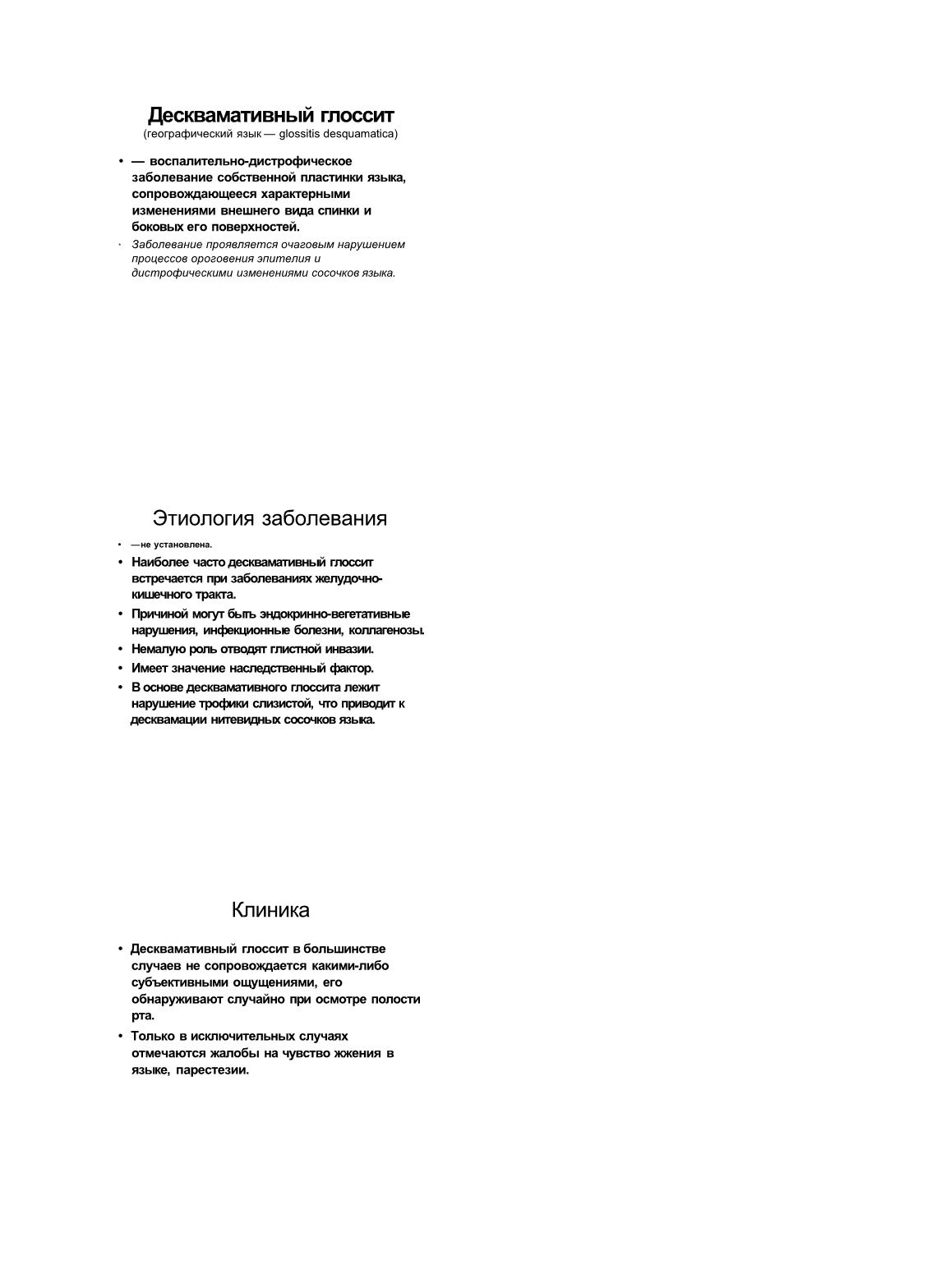 Десквамативный глоссит
(географический язык — glossitis desquamatica)

• — воспалительно-дистрофическое заболевание собственной пластинки языка, сопровождающееся характерными изменениями внешнего вида спинки и боковых его поверхностей.
• Заболевание проявляется очаговым нарушением процессов ороговения эпителия и дистрофическими изменениями сосочков языка.

Этиология заболевания

• —не установлена.
• Наиболее часто десквамативный глоссит встречается при заболеваниях желудочно-кишечного тракта.
• Причиной могут быть эндокринно-вегетативные нарушения, инфекционные болезни, коллагенозы.
• Немалую роль отводят глистной инвазии.
• Имеет значение наследственный фактор.
• В основе десквамативного глоссита лежит нарушение трофики слизистой, что приводит к десквамации нитевидных сосочков языка.

Клиника

• Десквамативный глоссит в большинстве случаев не сопровождается какими-либо субъективными ощущениями, его обнаруживают случайно при осмотре полости рта.
• Только в исключительных случаях отмечаются жалобы на чувство жжения в языке, парестезии.